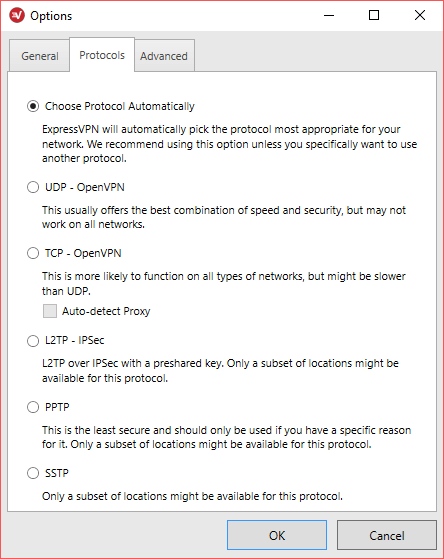 Options

General Protocols Advanced

Choose Protocol Automatically

ExpressVPN will automatically pick the protocol most appropriate for your network. We recommend using this option unless you specifically want to use another protocol.

UDP - OpenVPN

This usually offers the best combination of speed and security, but may not work on all networks.

TCP - OpenVPN

This is more likely to function on all types of networks, but might be slower than UDP.

Auto-detect Proxy

L2TP - IPSec

L2TP over IPSec with a preshared key. Only a subset of locations might be available for this protocol.

PPTP

This is the least secure and should only be used if you have a specific reason for it. Only a subset of locations might be available for this protocol.

SSTP

Only a subset of locations might be available for this protocol.

OK Cancel